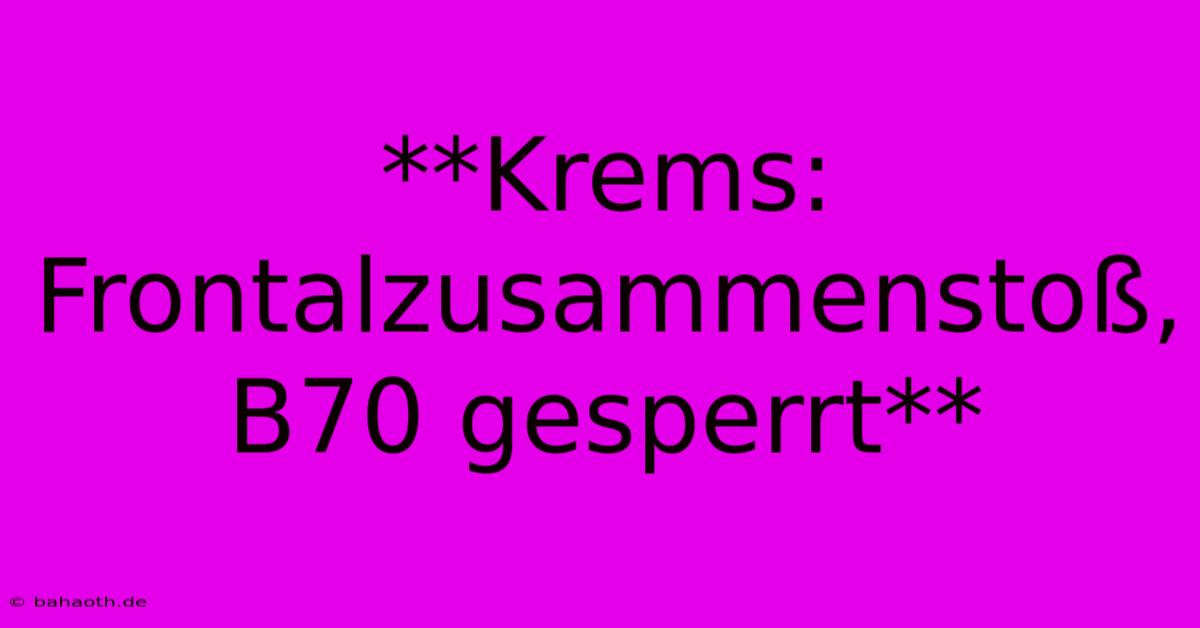 **Krems: Frontalzusammenstoß, B70 gesperrt**

© bahaoth.de